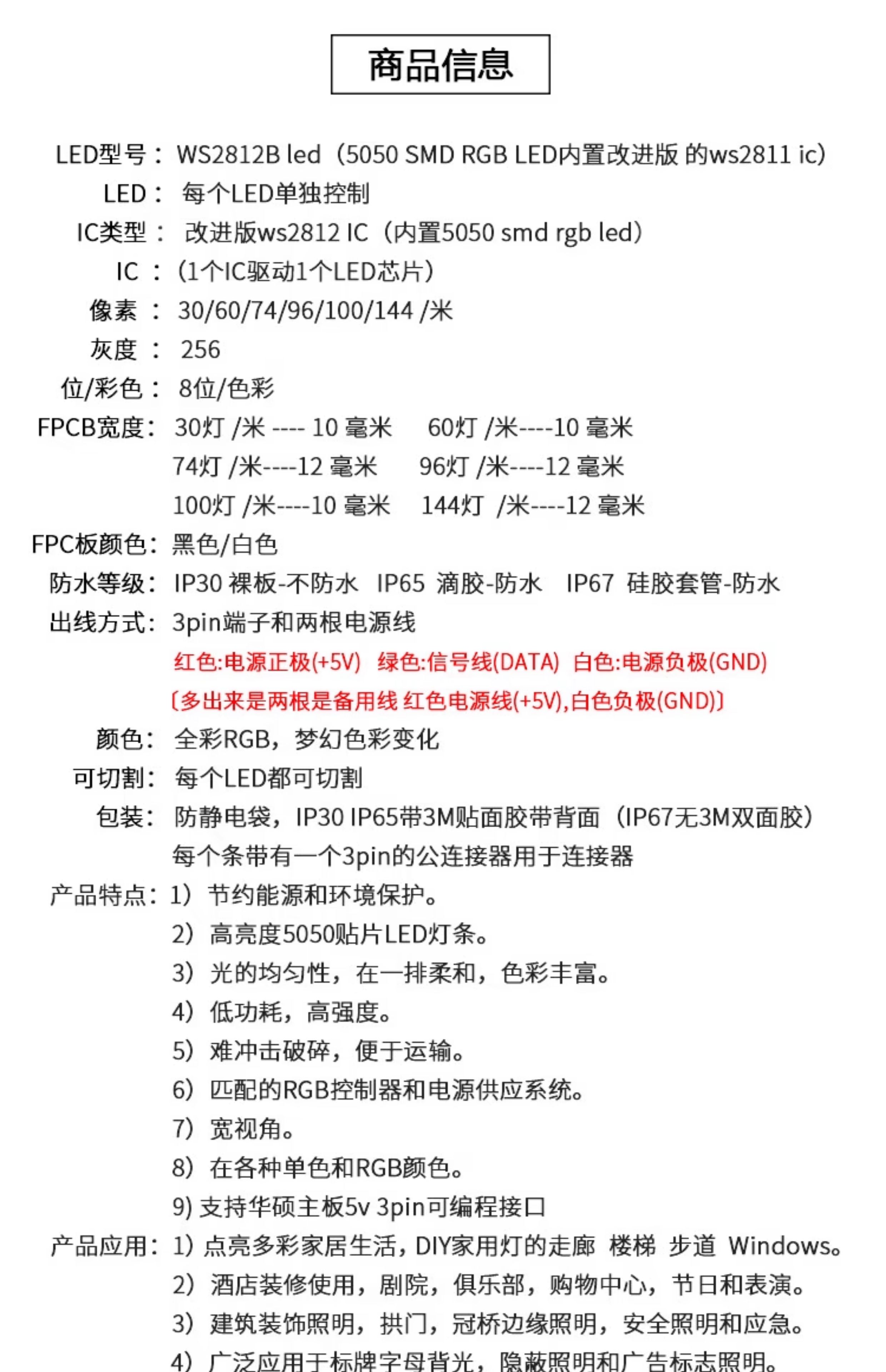 商品信息

LED型号： WS2812B led（5050 SMD RGB LED内置改进版 的ws2811 ic）
LED： 每个LED单独控制
IC类型： 改进版ws2812 IC（内置5050 smd rgb led）
IC ：（1个IC驱动1个LED芯片）
像素 ： 30/60/74/96/100/144 /米
灰度 ： 256
位/彩色： 8位/色彩
FPCB宽度： 30灯 /米 ---- 10 毫米　60灯 /米----10 毫米
74灯 /米----12 毫米　96灯 /米----12 毫米
100灯 /米----10 毫米　144灯 /米----12 毫米
FPC板颜色： 黑色/白色
防水等级： IP30 裸板-不防水　IP65 滴胶-防水　IP67 硅胶套管-防水
出线方式： 3pin端子和两根电源线
红色:电源正极(+5V)　绿色:信号线(DATA)　白色:电源负极(GND)
〔多出来是两根是备用线 红色电源线(+5V),白色负极(GND)〕
颜色： 全彩RGB，梦幻色彩变化
可切割： 每个LED都可切割
包装： 防静电袋，IP30 IP65带3M贴面胶带背面（IP67无3M双面胶）
每个条带有一个3pin的公连接器用于连接器
产品特点： 1）节约能源和环境保护。
2）高亮度5050贴片LED灯条。
3）光的均匀性，在一排柔和，色彩丰富。
4）低功耗，高强度。
5）难冲击破碎，便于运输。
6）匹配的RGB控制器和电源供应系统。
7）宽视角。
8）在各种单色和RGB颜色。
9) 支持华硕主板5v 3pin可编程接口
产品应用： 1) 点亮多彩家居生活，DIY家用灯的走廊 楼梯 步道 Windows。
2）酒店装修使用，剧院，俱乐部，购物中心，节日和表演。
3）建筑装饰照明，拱门，冠桥边缘照明，安全照明和应急。
4）广泛应用于标牌字母背光，隐蔽照明和广告标志照明。